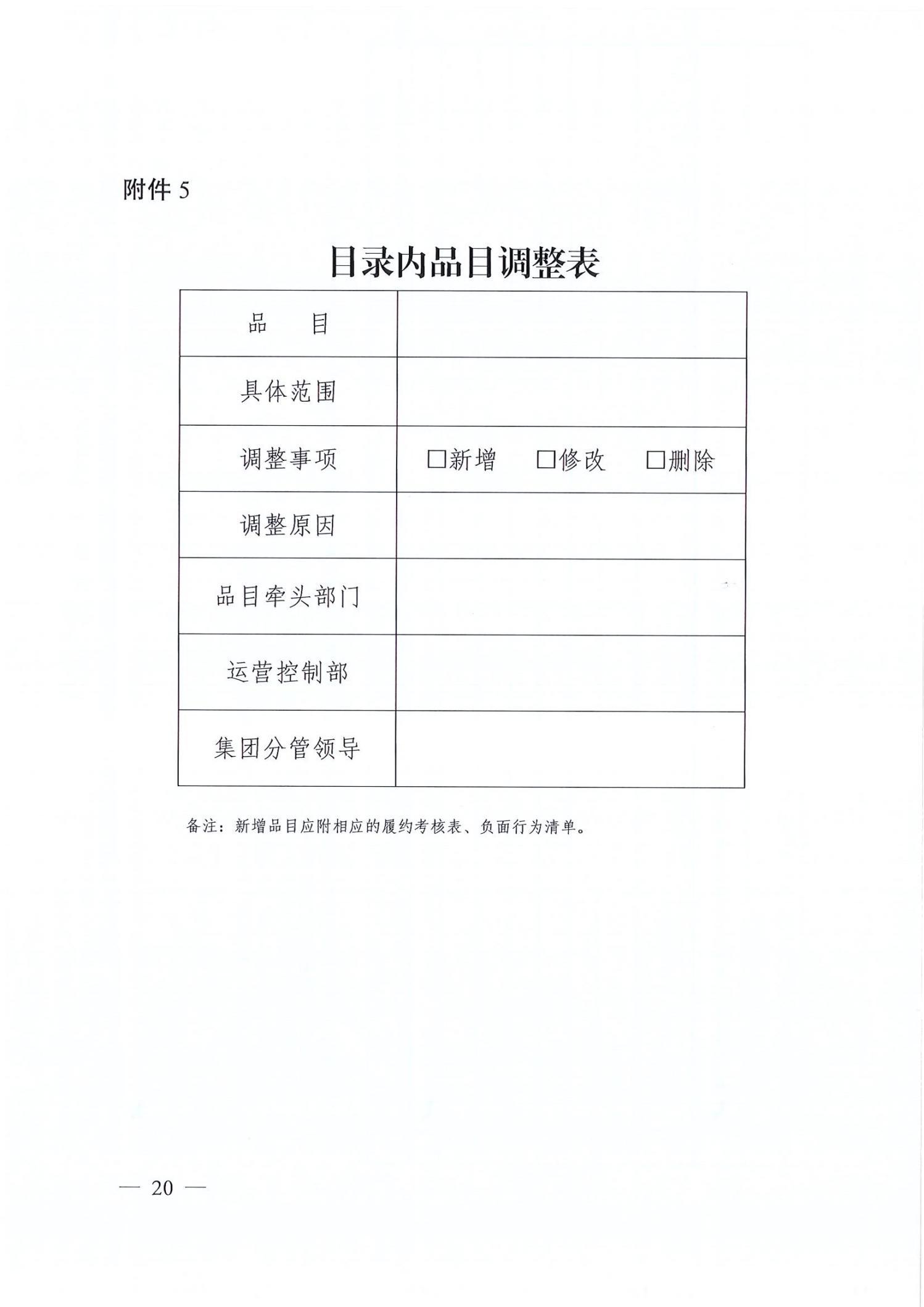 附件 5

目录内品目调整表

| 品　　目 | |
|---|---|
| 具体范围 | |
| 调整事项 | □新增　□修改　□删除 |
| 调整原因 | |
| 品目牵头部门 | |
| 运营控制部 | |
| 集团分管领导 | |

备注：新增品目应附相应的履约考核表、负面行为清单。

— 20 —